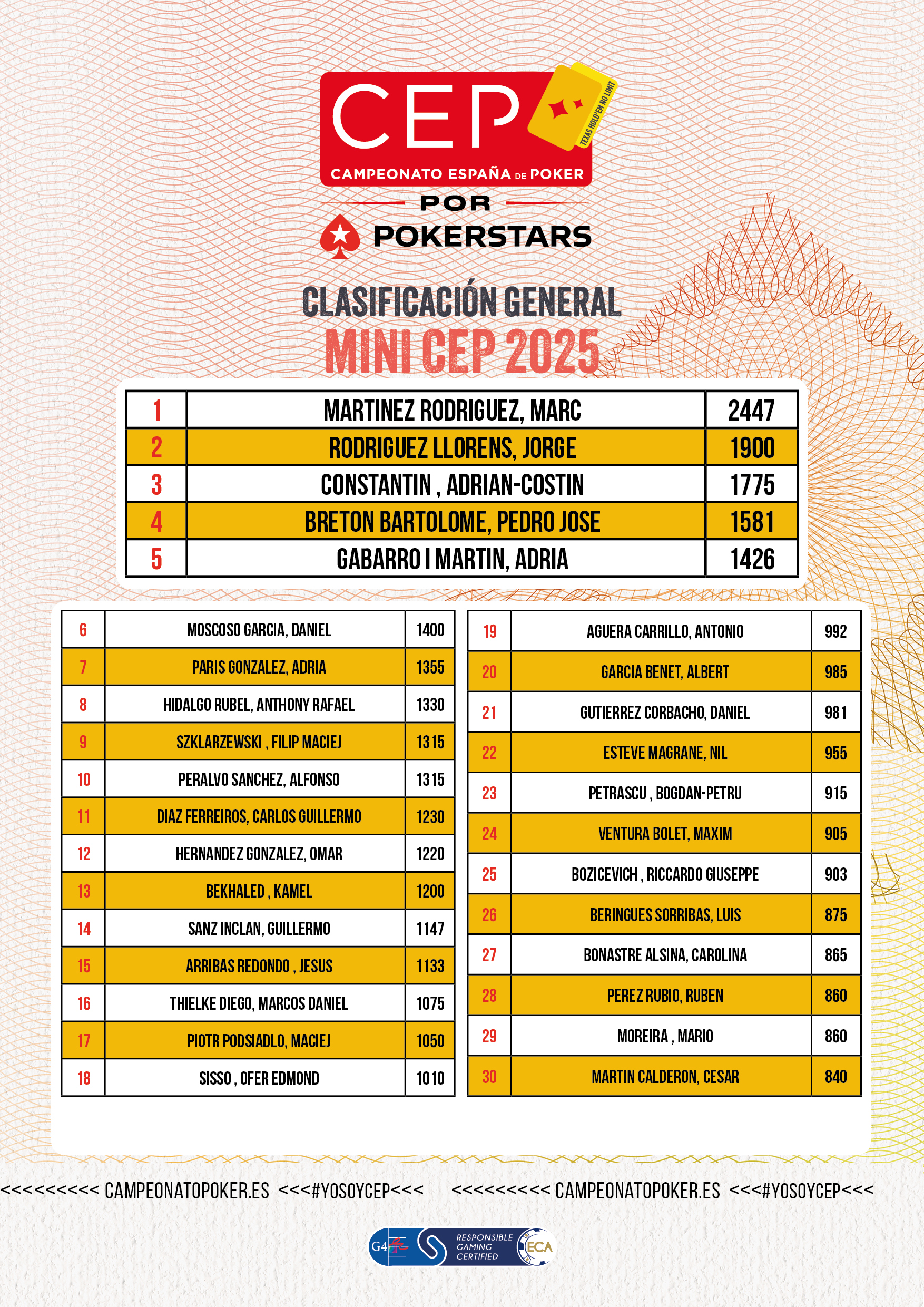 CEP
TEXAS HOLD'EM NO LIMIT
CAMPEONATO ESPAÑA DE POKER
POR
POKERSTARS

CLASIFICACIÓN GENERAL
MINI CEP 2025

| 1 | MARTINEZ RODRIGUEZ, MARC | 2447 |
|---|---|---|
| 2 | RODRIGUEZ LLORENS, JORGE | 1900 |
| 3 | CONSTANTIN , ADRIAN-COSTIN | 1775 |
| 4 | BRETON BARTOLOME, PEDRO JOSE | 1581 |
| 5 | GABARRO I MARTIN, ADRIA | 1426 |

| 6 | MOSCOSO GARCIA, DANIEL | 1400 |
|---|---|---|
| 7 | PARIS GONZALEZ, ADRIA | 1355 |
| 8 | HIDALGO RUBEL, ANTHONY RAFAEL | 1330 |
| 9 | SZKLARZEWSKI , FILIP MACIEJ | 1315 |
| 10 | PERALVO SANCHEZ, ALFONSO | 1315 |
| 11 | DIAZ FERREIROS, CARLOS GUILLERMO | 1230 |
| 12 | HERNANDEZ GONZALEZ, OMAR | 1220 |
| 13 | BEKHALED , KAMEL | 1200 |
| 14 | SANZ INCLAN, GUILLERMO | 1147 |
| 15 | ARRIBAS REDONDO , JESUS | 1133 |
| 16 | THIELKE DIEGO, MARCOS DANIEL | 1075 |
| 17 | PIOTR PODSIADLO, MACIEJ | 1050 |
| 18 | SISSO , OFER EDMOND | 1010 |

| 19 | AGUERA CARRILLO, ANTONIO | 992 |
|---|---|---|
| 20 | GARCIA BENET, ALBERT | 985 |
| 21 | GUTIERREZ CORBACHO, DANIEL | 981 |
| 22 | ESTEVE MAGRANE, NIL | 955 |
| 23 | PETRASCU , BOGDAN-PETRU | 915 |
| 24 | VENTURA BOLET, MAXIM | 905 |
| 25 | BOZICEVICH , RICCARDO GIUSEPPE | 903 |
| 26 | BERINGUES SORRIBAS, LUIS | 875 |
| 27 | BONASTRE ALSINA, CAROLINA | 865 |
| 28 | PEREZ RUBIO, RUBEN | 860 |
| 29 | MOREIRA , MARIO | 860 |
| 30 | MARTIN CALDERON, CESAR | 840 |

<<<<<<<<<< CAMPEONATOPOKER.ES <<<#YOSOYCEP<<< <<<<<<<<<< CAMPEONATOPOKER.ES <<<#YOSOYCEP<<<

G4 RESPONSIBLE GAMING CERTIFIED ECA